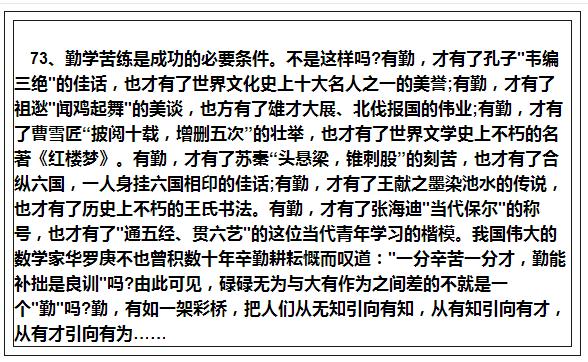 73、勤学苦练是成功的必要条件。不是这样吗?有勤，才有了孔子"韦编三绝"的佳话，也才有了世界文化史上十大名人之一的美誉;有勤，才有了祖逖"闻鸡起舞"的美谈，也方有了雄才大展、北伐报国的伟业;有勤，才有了曹雪匠“披阅十载，增删五次”的壮举，也才有了世界文学史上不朽的名著《红楼梦》。有勤，才有了苏秦“头悬梁，锥刺股”的刻苦，也才有了合纵六国，一人身挂六国相印的佳话;有勤，才有了王献之墨染池水的传说，也才有了历史上不朽的王氏书法。有勤，才有了张海迪"当代保尔"的称号，也才有了"通五经、贯六艺"的这位当代青年学习的楷模。我国伟大的数学家华罗庚不也曾积数十年辛勤耕耘慨而叹道："一分辛苦一分才，勤能补拙是良训"吗?由此可见，碌碌无为与大有作为之间差的不就是一个"勤"吗?勤，有如一架彩桥，把人们从无知引向有知，从有知引向有才，从有才引向有为……